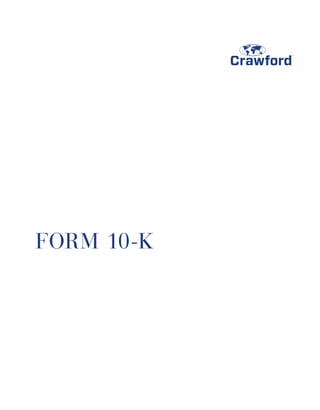 Crawford

FORM 10-K